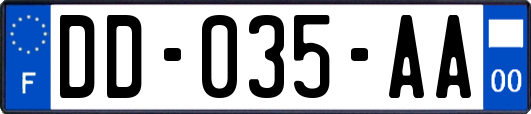 F
DD-035-AA
00